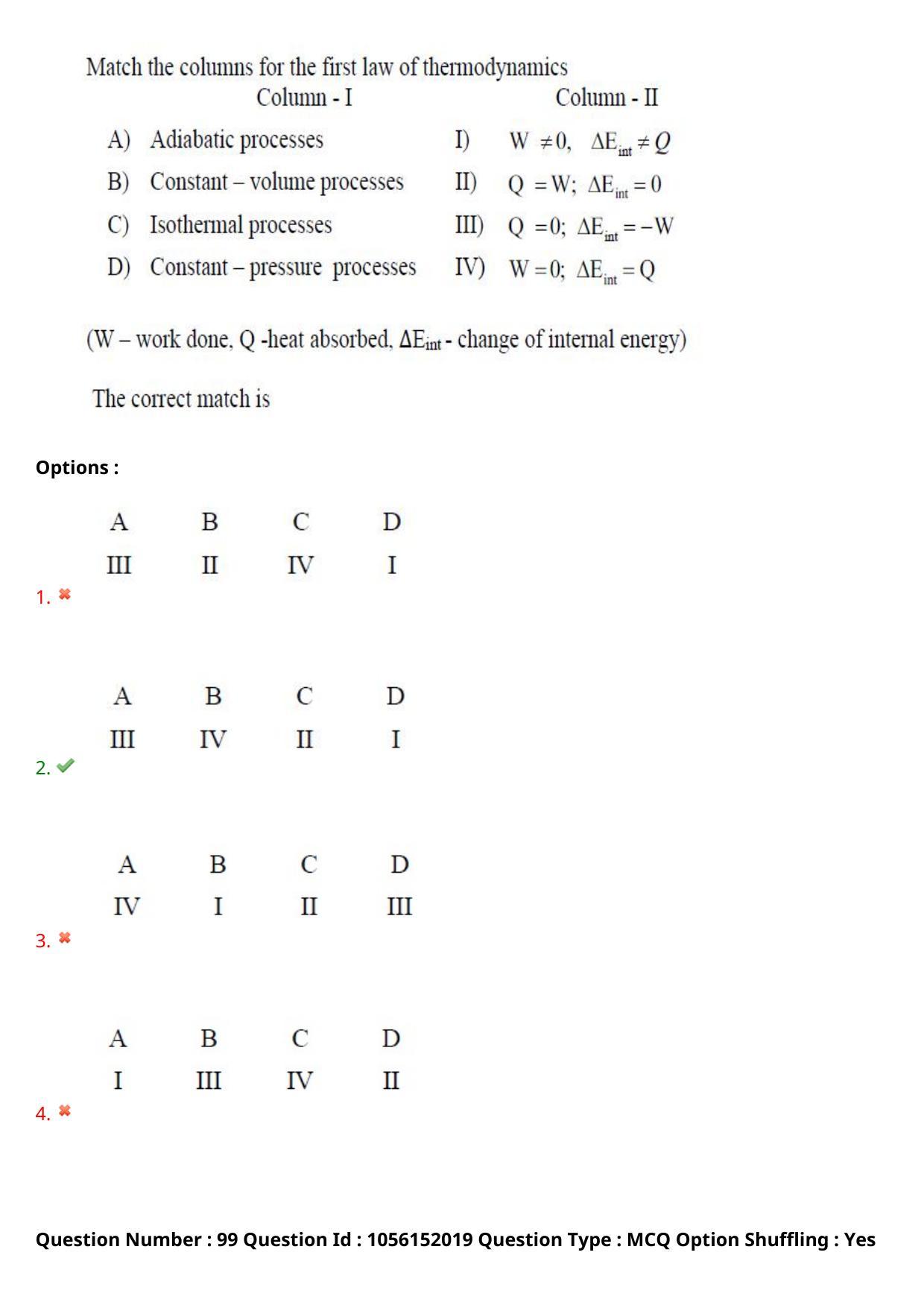 Match the columns for the first law of thermodynamics

| Column - I | Column - II |
|---|---|
| A) Adiabatic processes | I) $W \neq 0, \ \Delta E_{int} \neq Q$ |
| B) Constant – volume processes | II) $Q = W; \ \Delta E_{int} = 0$ |
| C) Isothermal processes | III) $Q = 0; \ \Delta E_{int} = -W$ |
| D) Constant – pressure processes | IV) $W = 0; \ \Delta E_{int} = Q$ |

(W – work done, Q -heat absorbed, $\Delta E_{int}$ - change of internal energy)

The correct match is

Options :

| A | B | C | D |
|---|---|---|---|
| III | II | IV | I |

1. ✖

| A | B | C | D |
|---|---|---|---|
| III | IV | II | I |

2. ✔

| A | B | C | D |
|---|---|---|---|
| IV | I | II | III |

3. ✖

| A | B | C | D |
|---|---|---|---|
| I | III | IV | II |

4. ✖

Question Number : 99 Question Id : 1056152019 Question Type : MCQ Option Shuffling : Yes